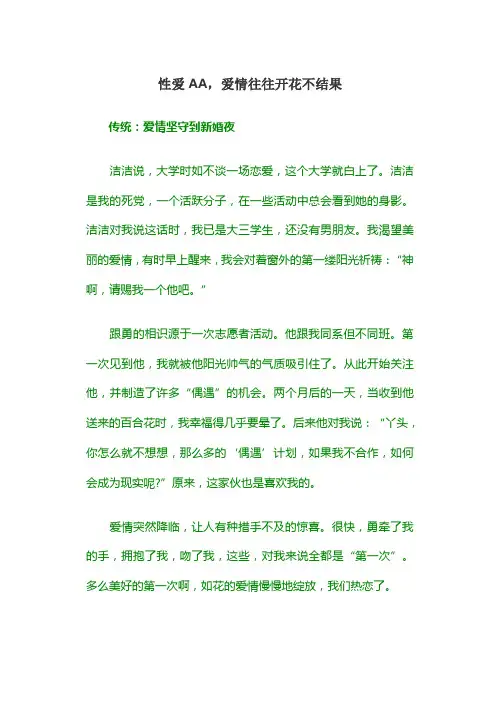 性爱 AA，爱情往往开花不结果

传统：爱情坚守到新婚夜

洁洁说，大学时如不谈一场恋爱，这个大学就白上了。洁洁是我的死党，一个活跃分子，在一些活动中总会看到她的身影。洁洁对我说这话时，我已是大三学生，还没有男朋友。我渴望美丽的爱情，有时早上醒来，我会对着窗外的第一缕阳光祈祷：“神啊，请赐我一个他吧。”

跟勇的相识源于一次志愿者活动。他跟我同系但不同班。第一次见到他，我就被他阳光帅气的气质吸引住了。从此开始关注他，并制造了许多“偶遇”的机会。两个月后的一天，当收到他送来的百合花时，我幸福得几乎要晕了。后来他对我说：“丫头，你怎么就不想想，那么多的‘偶遇’计划，如果我不合作，如何会成为现实呢?”原来，这家伙也是喜欢我的。

爱情突然降临，让人有种措手不及的惊喜。很快，勇牵了我的手，拥抱了我，吻了我，这些，对我来说全都是“第一次”。多么美好的第一次啊，如花的爱情慢慢地绽放，我们热恋了。